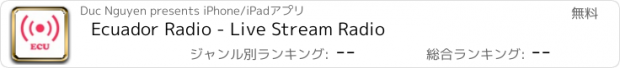 ECU

Duc Nguyen presents iPhone/iPadアプリ

無料

Ecuador Radio - Live Stream Radio

ジャンル別ランキング: --

総合ランキング: --